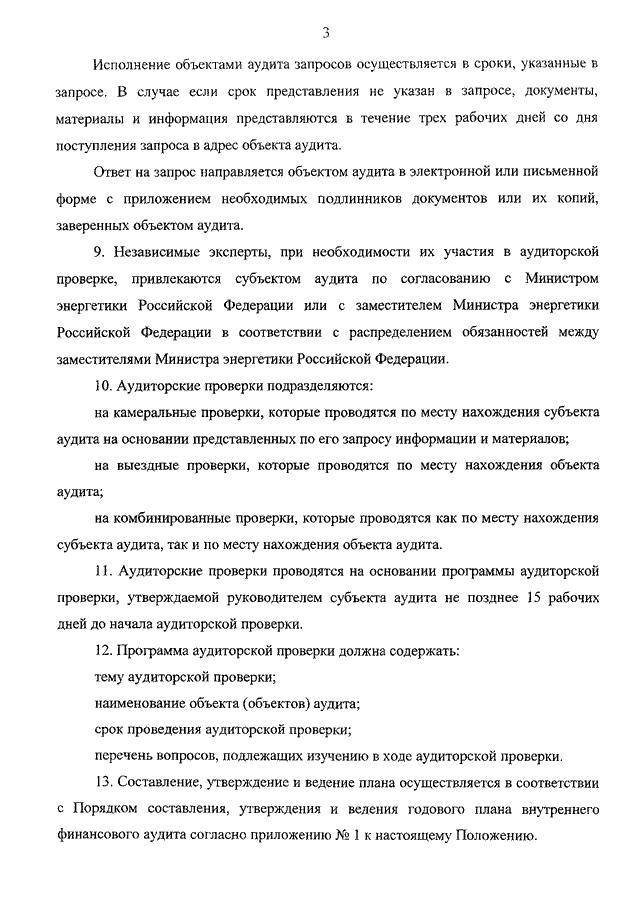 3

Исполнение объектами аудита запросов осуществляется в сроки, указанные в запросе. В случае если срок представления не указан в запросе, документы, материалы и информация представляются в течение трех рабочих дней со дня поступления запроса в адрес объекта аудита.

Ответ на запрос направляется объектом аудита в электронной или письменной форме с приложением необходимых подлинников документов или их копий, заверенных объектом аудита.

9. Независимые эксперты, при необходимости их участия в аудиторской проверке, привлекаются субъектом аудита по согласованию с Министром энергетики Российской Федерации или с заместителем Министра энергетики Российской Федерации в соответствии с распределением обязанностей между заместителями Министра энергетики Российской Федерации.

10. Аудиторские проверки подразделяются:

на камеральные проверки, которые проводятся по месту нахождения субъекта аудита на основании представленных по его запросу информации и материалов;

на выездные проверки, которые проводятся по месту нахождения объекта аудита;

на комбинированные проверки, которые проводятся как по месту нахождения субъекта аудита, так и по месту нахождения объекта аудита.

11. Аудиторские проверки проводятся на основании программы аудиторской проверки, утверждаемой руководителем субъекта аудита не позднее 15 рабочих дней до начала аудиторской проверки.

12. Программа аудиторской проверки должна содержать:

тему аудиторской проверки;

наименование объекта (объектов) аудита;

срок проведения аудиторской проверки;

перечень вопросов, подлежащих изучению в ходе аудиторской проверки.

13. Составление, утверждение и ведение плана осуществляется в соответствии с Порядком составления, утверждения и ведения годового плана внутреннего финансового аудита согласно приложению № 1 к настоящему Положению.